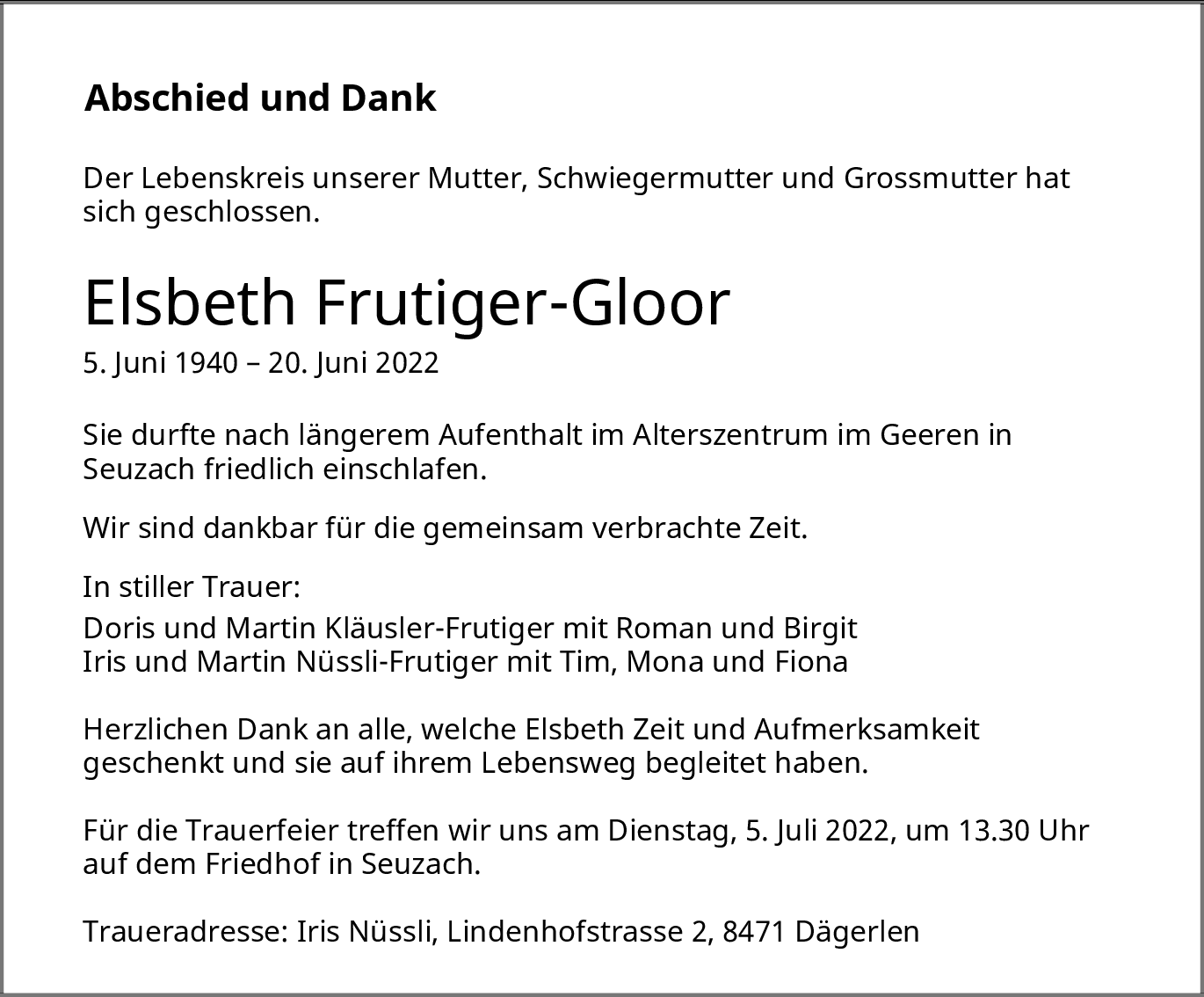 Abschied und Dank

Der Lebenskreis unserer Mutter, Schwiegermutter und Grossmutter hat sich geschlossen.

Elsbeth Frutiger-Gloor

5. Juni 1940 – 20. Juni 2022

Sie durfte nach längerem Aufenthalt im Alterszentrum im Geeren in Seuzach friedlich einschlafen.

Wir sind dankbar für die gemeinsam verbrachte Zeit.

In stiller Trauer:

Doris und Martin Kläusler-Frutiger mit Roman und Birgit
Iris und Martin Nüssli-Frutiger mit Tim, Mona und Fiona

Herzlichen Dank an alle, welche Elsbeth Zeit und Aufmerksamkeit geschenkt und sie auf ihrem Lebensweg begleitet haben.

Für die Trauerfeier treffen wir uns am Dienstag, 5. Juli 2022, um 13.30 Uhr auf dem Friedhof in Seuzach.

Traueradresse: Iris Nüssli, Lindenhofstrasse 2, 8471 Dägerlen